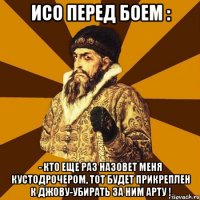 ИСО ПЕРЕД БОЕМ :

- КТО ЕЩЕ РАЗ НАЗОВЕТ МЕНЯ КУСТОДРОЧЕРОМ, ТОТ БУДЕТ ПРИКРЕПЛЕН К ДЖОВУ-УБИРАТЬ ЗА НИМ АРТУ !

risovach.ru